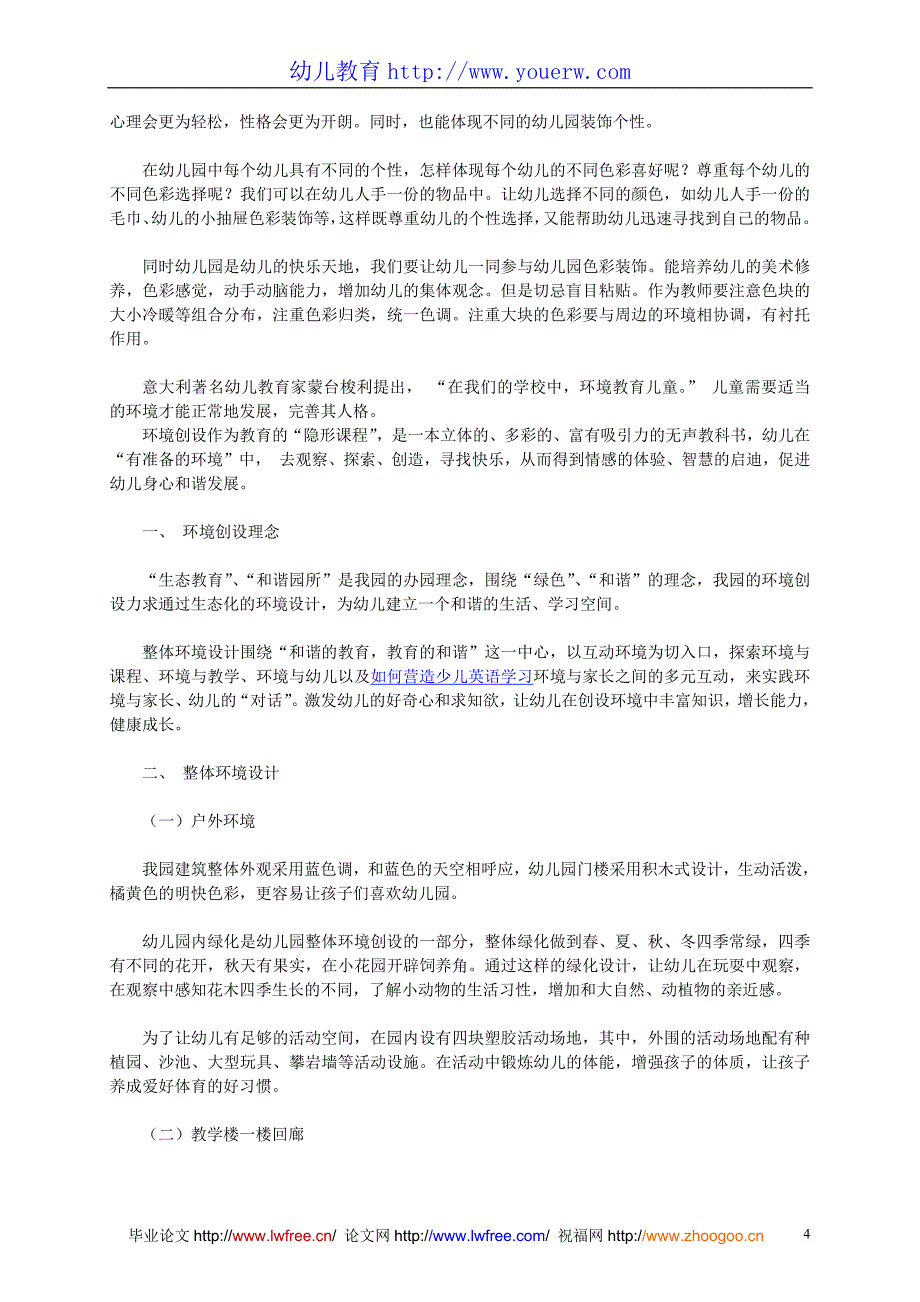 幼儿教育 http://www.youerw.com

心理会更为轻松，性格会更为开朗。同时，也能体现不同的幼儿园装饰个性。

在幼儿园中每个幼儿具有不同的个性，怎样体现每个幼儿的不同色彩喜好呢？尊重每个幼儿的不同色彩选择呢？我们可以在幼儿人手一份的物品中。让幼儿选择不同的颜色，如幼儿人手一份的毛巾、幼儿的小抽屉色彩装饰等，这样既尊重幼儿的个性选择，又能帮助幼儿迅速寻找到自己的物品。

同时幼儿园是幼儿的快乐天地，我们要让幼儿一同参与幼儿园色彩装饰。能培养幼儿的美术修养，色彩感觉，动手动脑能力，增加幼儿的集体观念。但是切忌盲目粘贴。作为教师要注意色块的大小冷暖等组合分布，注重色彩归类，统一色调。注重大块的色彩要与周边的环境相协调，有衬托作用。

意大利著名幼儿教育家蒙台梭利提出， “在我们的学校中，环境教育儿童。” 儿童需要适当的环境才能正常地发展，完善其人格。
环境创设作为教育的“隐形课程”，是一本立体的、多彩的、富有吸引力的无声教科书，幼儿在“有准备的环境”中， 去观察、探索、创造，寻找快乐，从而得到情感的体验、智慧的启迪，促进幼儿身心和谐发展。

一、 环境创设理念

“生态教育”、“和谐园所”是我园的办园理念，围绕“绿色”、“和谐”的理念，我园的环境创设力求通过生态化的环境设计，为幼儿建立一个和谐的生活、学习空间。

整体环境设计围绕“和谐的教育，教育的和谐”这一中心，以互动环境为切入口，探索环境与课程、环境与教学、环境与幼儿以及如何营造少儿英语学习环境与家长之间的多元互动，来实践环境与家长、幼儿的“对话”。激发幼儿的好奇心和求知欲，让幼儿在创设环境中丰富知识，增长能力，健康成长。

二、 整体环境设计

（一）户外环境

我园建筑整体外观采用蓝色调，和蓝色的天空相呼应，幼儿园门楼采用积木式设计，生动活泼，橘黄色的明快色彩，更容易让孩子们喜欢幼儿园。

幼儿园内绿化是幼儿园整体环境创设的一部分，整体绿化做到春、夏、秋、冬四季常绿，四季有不同的花开，秋天有果实，在小花园开辟饲养角。通过这样的绿化设计，让幼儿在玩耍中观察，在观察中感知花木四季生长的不同，了解小动物的生活习性，增加和大自然、动植物的亲近感。

为了让幼儿有足够的活动空间，在园内设有四块塑胶活动场地，其中，外围的活动场地配有种植园、沙池、大型玩具、攀岩墙等活动设施。在活动中锻炼幼儿的体能，增强孩子的体质，让孩子养成爱好体育的好习惯。

（二）教学楼一楼回廊

毕业论文 http://www.lwfree.cn/ 论文网 http://www.lwfree.com/ 祝福网 http://www.zhoogoo.cn 4